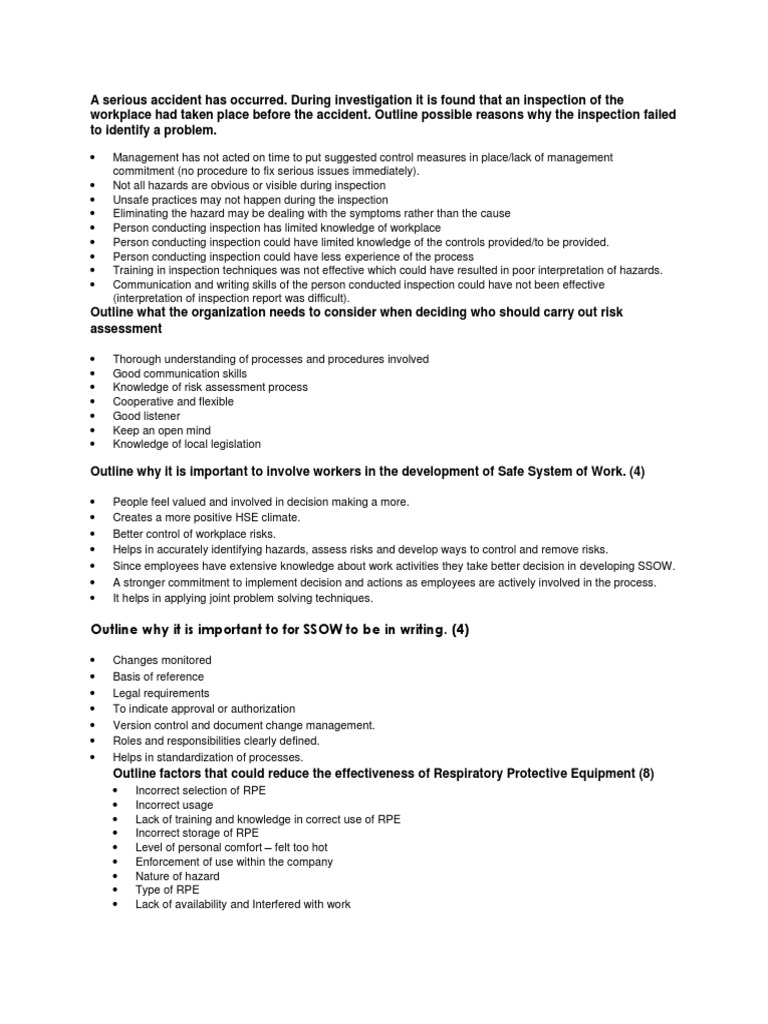 A serious accident has occurred. During investigation it is found that an inspection of the workplace had taken place before the accident. Outline possible reasons why the inspection failed to identify a problem.

• Management has not acted on time to put suggested control measures in place/lack of management commitment (no procedure to fix serious issues immediately).
• Not all hazards are obvious or visible during inspection
• Unsafe practices may not happen during the inspection
• Eliminating the hazard may be dealing with the symptoms rather than the cause
• Person conducting inspection has limited knowledge of workplace
• Person conducting inspection could have limited knowledge of the controls provided/to be provided.
• Person conducting inspection could have less experience of the process
• Training in inspection techniques was not effective which could have resulted in poor interpretation of hazards.
• Communication and writing skills of the person conducted inspection could have not been effective (interpretation of inspection report was difficult).

Outline what the organization needs to consider when deciding who should carry out risk assessment

• Thorough understanding of processes and procedures involved
• Good communication skills
• Knowledge of risk assessment process
• Cooperative and flexible
• Good listener
• Keep an open mind
• Knowledge of local legislation

Outline why it is important to involve workers in the development of Safe System of Work. (4)

• People feel valued and involved in decision making a more.
• Creates a more positive HSE climate.
• Better control of workplace risks.
• Helps in accurately identifying hazards, assess risks and develop ways to control and remove risks.
• Since employees have extensive knowledge about work activities they take better decision in developing SSOW.
• A stronger commitment to implement decision and actions as employees are actively involved in the process.
• It helps in applying joint problem solving techniques.

Outline why it is important to for SSOW to be in writing. (4)

• Changes monitored
• Basis of reference
• Legal requirements
• To indicate approval or authorization
• Version control and document change management.
• Roles and responsibilities clearly defined.
• Helps in standardization of processes.

Outline factors that could reduce the effectiveness of Respiratory Protective Equipment (8)

• Incorrect selection of RPE
• Incorrect usage
• Lack of training and knowledge in correct use of RPE
• Incorrect storage of RPE
• Level of personal comfort – felt too hot
• Enforcement of use within the company
• Nature of hazard
• Type of RPE
• Lack of availability and Interfered with work